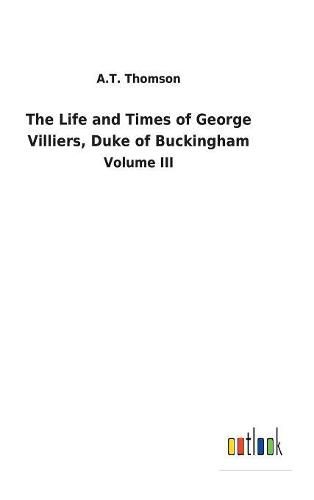 A.T. Thomson

The Life and Times of George Villiers, Duke of Buckingham

Volume III

outlook